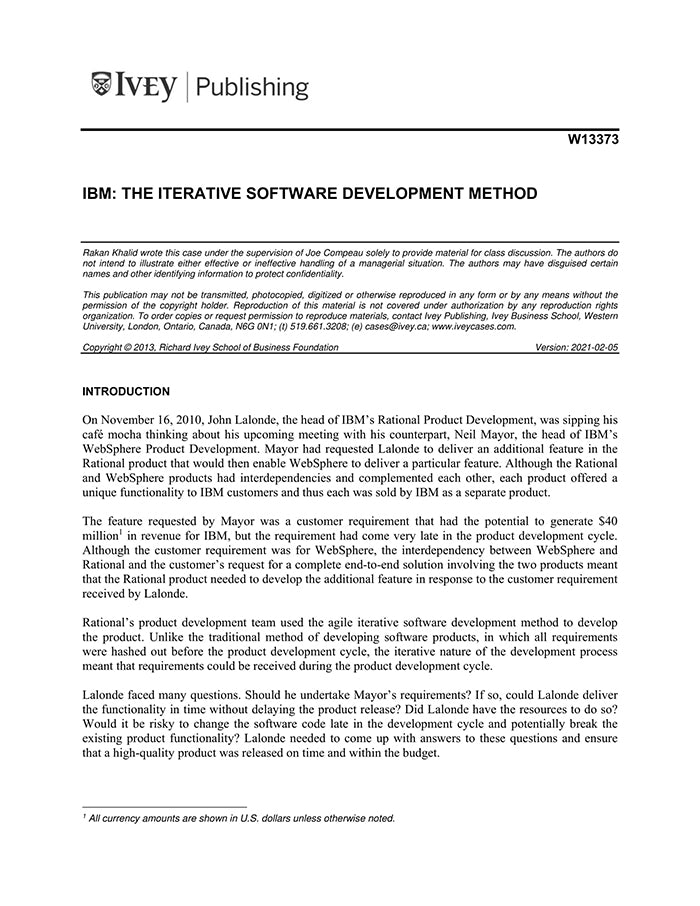 IVEY | Publishing

W13373

IBM: THE ITERATIVE SOFTWARE DEVELOPMENT METHOD

Rakan Khalid wrote this case under the supervision of Joe Compeau solely to provide material for class discussion. The authors do not intend to illustrate either effective or ineffective handling of a managerial situation. The authors may have disguised certain names and other identifying information to protect confidentiality.

This publication may not be transmitted, photocopied, digitized or otherwise reproduced in any form or by any means without the permission of the copyright holder. Reproduction of this material is not covered under authorization by any reproduction rights organization. To order copies or request permission to reproduce materials, contact Ivey Publishing, Ivey Business School, Western University, London, Ontario, Canada, N6G 0N1; (t) 519.661.3208; (e) cases@ivey.ca; www.iveycases.com.

Copyright © 2013, Richard Ivey School of Business Foundation Version: 2021-02-05

INTRODUCTION

On November 16, 2010, John Lalonde, the head of IBM's Rational Product Development, was sipping his café mocha thinking about his upcoming meeting with his counterpart, Neil Mayor, the head of IBM's WebSphere Product Development. Mayor had requested Lalonde to deliver an additional feature in the Rational product that would then enable WebSphere to deliver a particular feature. Although the Rational and WebSphere products had interdependencies and complemented each other, each product offered a unique functionality to IBM customers and thus each was sold by IBM as a separate product.

The feature requested by Mayor was a customer requirement that had the potential to generate \$40 million$^1$ in revenue for IBM, but the requirement had come very late in the product development cycle. Although the customer requirement was for WebSphere, the interdependency between WebSphere and Rational and the customer's request for a complete end-to-end solution involving the two products meant that the Rational product needed to develop the additional feature in response to the customer requirement received by Lalonde.

Rational's product development team used the agile iterative software development method to develop the product. Unlike the traditional method of developing software products, in which all requirements were hashed out before the product development cycle, the iterative nature of the development process meant that requirements could be received during the product development cycle.

Lalonde faced many questions. Should he undertake Mayor's requirements? If so, could Lalonde deliver the functionality in time without delaying the product release? Did Lalonde have the resources to do so? Would it be risky to change the software code late in the development cycle and potentially break the existing product functionality? Lalonde needed to come up with answers to these questions and ensure that a high-quality product was released on time and within the budget.

$^1$ All currency amounts are shown in U.S. dollars unless otherwise noted.